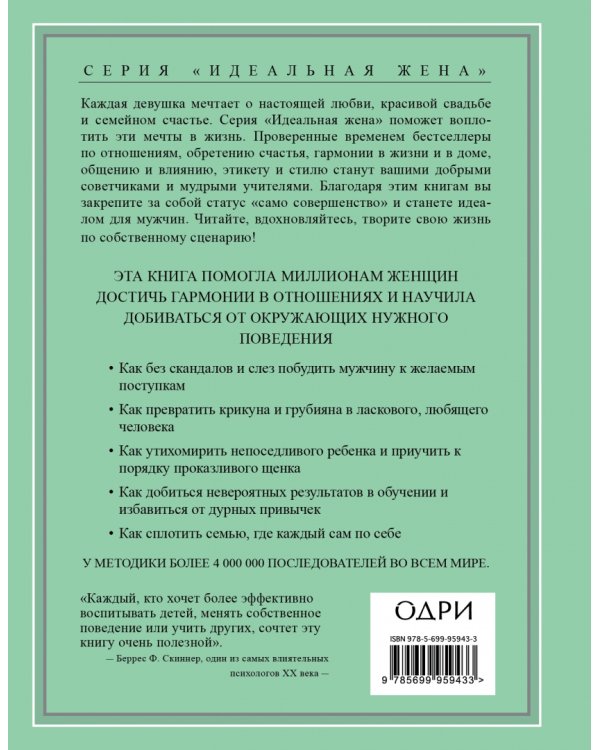 СЕРИЯ «ИДЕАЛЬНАЯ ЖЕНА»

Каждая девушка мечтает о настоящей любви, красивой свадьбе и семейном счастье. Серия «Идеальная жена» поможет воплотить эти мечты в жизнь. Проверенные временем бестселлеры по отношениям, обретению счастья, гармонии в жизни и в доме, общению и влиянию, этикету и стилю станут вашими добрыми советчиками и мудрыми учителями. Благодаря этим книгам вы закрепите за собой статус «само совершенство» и станете идеалом для мужчин. Читайте, вдохновляйтесь, творите свою жизнь по собственному сценарию!

ЭТА КНИГА ПОМОГЛА МИЛЛИОНАМ ЖЕНЩИН ДОСТИЧЬ ГАРМОНИИ В ОТНОШЕНИЯХ И НАУЧИЛА ДОБИВАТЬСЯ ОТ ОКРУЖАЮЩИХ НУЖНОГО ПОВЕДЕНИЯ

• Как без скандалов и слез побудить мужчину к желаемым поступкам

• Как превратить крикуна и грубияна в ласкового, любящего человека

• Как утихомирить непоседливого ребенка и приучить к порядку проказливого щенка

• Как добиться невероятных результатов в обучении и избавиться от дурных привычек

• Как сплотить семью, где каждый сам по себе

У МЕТОДИКИ БОЛЕЕ 4 000 000 ПОСЛЕДОВАТЕЛЕЙ ВО ВСЕМ МИРЕ.

«Каждый, кто хочет более эффективно воспитывать детей, менять собственное поведение или учить других, сочтет эту книгу очень полезной».

— Беррес Ф. Скиннер, один из самых влиятельных психологов XX века —

ОДРИ

ISBN 978-5-699-95943-3

9 785699 959433 >